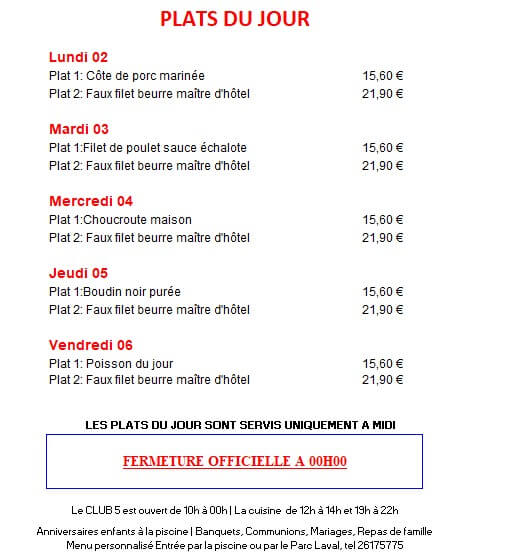 PLATS DU JOUR

Lundi 02
Plat 1: Côte de porc marinée 15,60 €
Plat 2: Faux filet beurre maître d'hôtel 21,90 €

Mardi 03
Plat 1:Filet de poulet sauce échalote 15,60 €
Plat 2: Faux filet beurre maître d'hôtel 21,90 €

Mercredi 04
Plat 1:Choucroute maison 15,60 €
Plat 2: Faux filet beurre maître d'hôtel 21,90 €

Jeudi 05
Plat 1:Boudin noir purée 15,60 €
Plat 2: Faux filet beurre maître d'hôtel 21,90 €

Vendredi 06
Plat 1: Poisson du jour 15,60 €
Plat 2: Faux filet beurre maître d'hôtel 21,90 €

LES PLATS DU JOUR SONT SERVIS UNIQUEMENT A MIDI

FERMETURE OFFICIELLE A 00H00

Le CLUB 5 est ouvert de 10h à 00h | La cuisine de 12h à 14h et 19h à 22h

Anniversaires enfants à la piscine | Banquets, Communions, Mariages, Repas de famille
Menu personnalisé Entrée par la piscine ou par le Parc Laval, tel 26175775